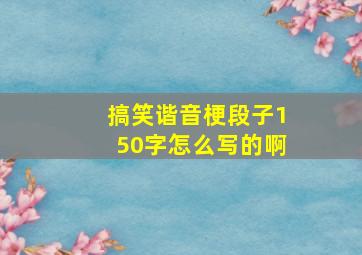 搞笑谐音梗段子150字怎么写的啊